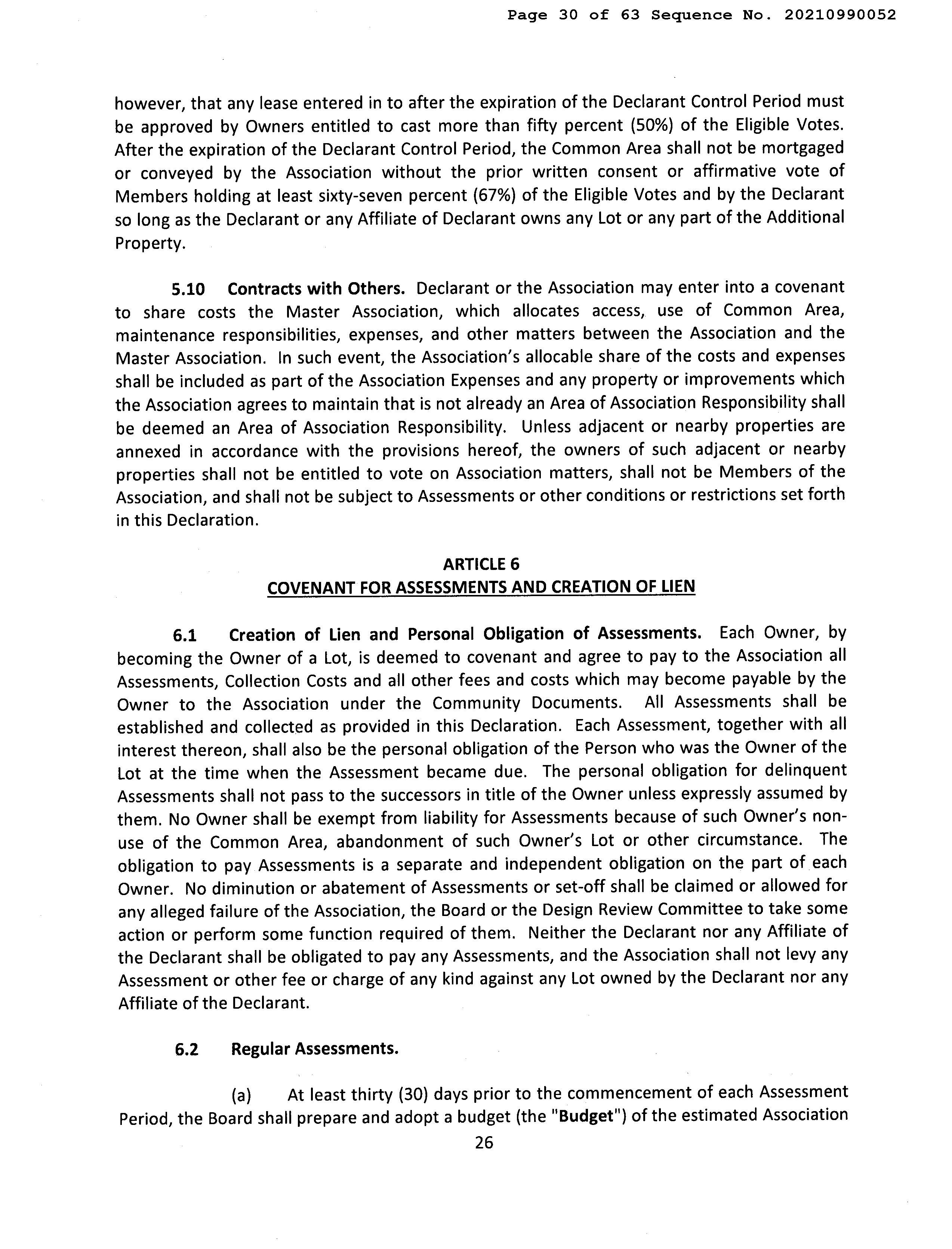 Page 30 of 63 Sequence No. 20210990052

however, that any lease entered in to after the expiration of the Declarant Control Period must be approved by Owners entitled to cast more than fifty percent (50%) of the Eligible Votes. After the expiration of the Declarant Control Period, the Common Area shall not be mortgaged or conveyed by the Association without the prior written consent or affirmative vote of Members holding at least sixty-seven percent (67%) of the Eligible Votes and by the Declarant so long as the Declarant or any Affiliate of Declarant owns any Lot or any part of the Additional Property.

5.10 Contracts with Others. Declarant or the Association may enter into a covenant to share costs the Master Association, which allocates access, use of Common Area, maintenance responsibilities, expenses, and other matters between the Association and the Master Association. In such event, the Association's allocable share of the costs and expenses shall be included as part of the Association Expenses and any property or improvements which the Association agrees to maintain that is not already an Area of Association Responsibility shall be deemed an Area of Association Responsibility. Unless adjacent or nearby properties are annexed in accordance with the provisions hereof, the owners of such adjacent or nearby properties shall not be entitled to vote on Association matters, shall not be Members of the Association, and shall not be subject to Assessments or other conditions or restrictions set forth in this Declaration.

ARTICLE 6
COVENANT FOR ASSESSMENTS AND CREATION OF LIEN

6.1 Creation of Lien and Personal Obligation of Assessments. Each Owner, by becoming the Owner of a Lot, is deemed to covenant and agree to pay to the Association all Assessments, Collection Costs and all other fees and costs which may become payable by the Owner to the Association under the Community Documents. All Assessments shall be established and collected as provided in this Declaration. Each Assessment, together with all interest thereon, shall also be the personal obligation of the Person who was the Owner of the Lot at the time when the Assessment became due. The personal obligation for delinquent Assessments shall not pass to the successors in title of the Owner unless expressly assumed by them. No Owner shall be exempt from liability for Assessments because of such Owner's non-use of the Common Area, abandonment of such Owner's Lot or other circumstance. The obligation to pay Assessments is a separate and independent obligation on the part of each Owner. No diminution or abatement of Assessments or set-off shall be claimed or allowed for any alleged failure of the Association, the Board or the Design Review Committee to take some action or perform some function required of them. Neither the Declarant nor any Affiliate of the Declarant shall be obligated to pay any Assessments, and the Association shall not levy any Assessment or other fee or charge of any kind against any Lot owned by the Declarant nor any Affiliate of the Declarant.

6.2 Regular Assessments.

(a) At least thirty (30) days prior to the commencement of each Assessment Period, the Board shall prepare and adopt a budget (the "Budget") of the estimated Association

26